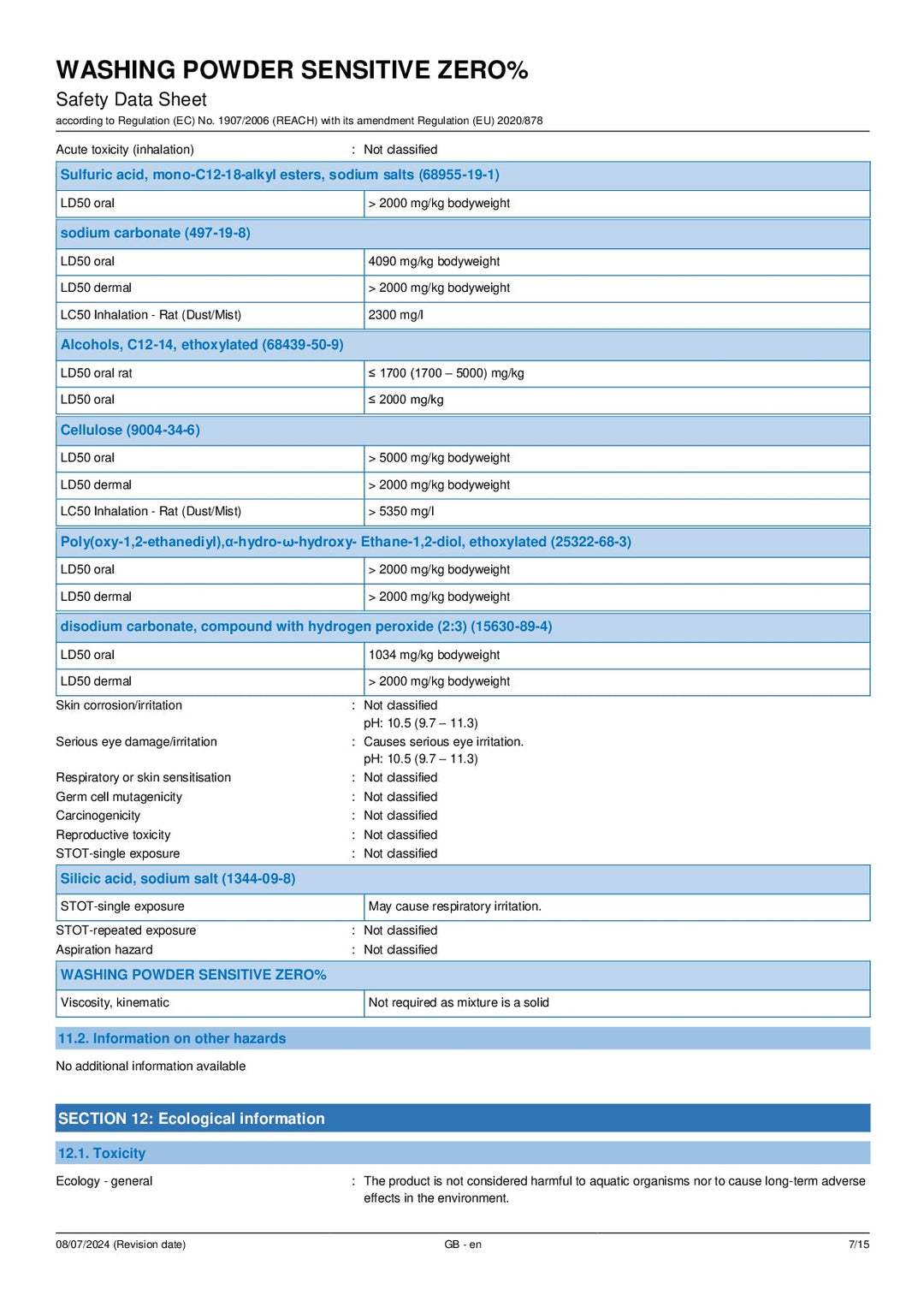 WASHING POWDER SENSITIVE ZERO%

Safety Data Sheet

according to Regulation (EC) No. 1907/2006 (REACH) with its amendment Regulation (EU) 2020/878

Acute toxicity (inhalation) : Not classified

| Sulfuric acid, mono-C12-18-alkyl esters, sodium salts (68955-19-1) | |
|---|---|
| LD50 oral | > 2000 mg/kg bodyweight |

| sodium carbonate (497-19-8) | |
|---|---|
| LD50 oral | 4090 mg/kg bodyweight |
| LD50 dermal | > 2000 mg/kg bodyweight |
| LC50 Inhalation - Rat (Dust/Mist) | 2300 mg/l |

| Alcohols, C12-14, ethoxylated (68439-50-9) | |
|---|---|
| LD50 oral rat | ≤ 1700 (1700 – 5000) mg/kg |
| LD50 oral | ≤ 2000 mg/kg |

| Cellulose (9004-34-6) | |
|---|---|
| LD50 oral | > 5000 mg/kg bodyweight |
| LD50 dermal | > 2000 mg/kg bodyweight |
| LC50 Inhalation - Rat (Dust/Mist) | > 5350 mg/l |

| Poly(oxy-1,2-ethanediyl),α-hydro-ω-hydroxy- Ethane-1,2-diol, ethoxylated (25322-68-3) | |
|---|---|
| LD50 oral | > 2000 mg/kg bodyweight |
| LD50 dermal | > 2000 mg/kg bodyweight |

| disodium carbonate, compound with hydrogen peroxide (2:3) (15630-89-4) | |
|---|---|
| LD50 oral | 1034 mg/kg bodyweight |
| LD50 dermal | > 2000 mg/kg bodyweight |

Skin corrosion/irritation : Not classified
pH: 10.5 (9.7 – 11.3)
Serious eye damage/irritation : Causes serious eye irritation.
pH: 10.5 (9.7 – 11.3)
Respiratory or skin sensitisation : Not classified
Germ cell mutagenicity : Not classified
Carcinogenicity : Not classified
Reproductive toxicity : Not classified
STOT-single exposure : Not classified

| Silicic acid, sodium salt (1344-09-8) | |
|---|---|
| STOT-single exposure | May cause respiratory irritation. |

STOT-repeated exposure : Not classified
Aspiration hazard : Not classified

| WASHING POWDER SENSITIVE ZERO% | |
|---|---|
| Viscosity, kinematic | Not required as mixture is a solid |

11.2. Information on other hazards

No additional information available

SECTION 12: Ecological information

12.1. Toxicity

Ecology - general : The product is not considered harmful to aquatic organisms nor to cause long-term adverse effects in the environment.

08/07/2024 (Revision date) GB - en 7/15